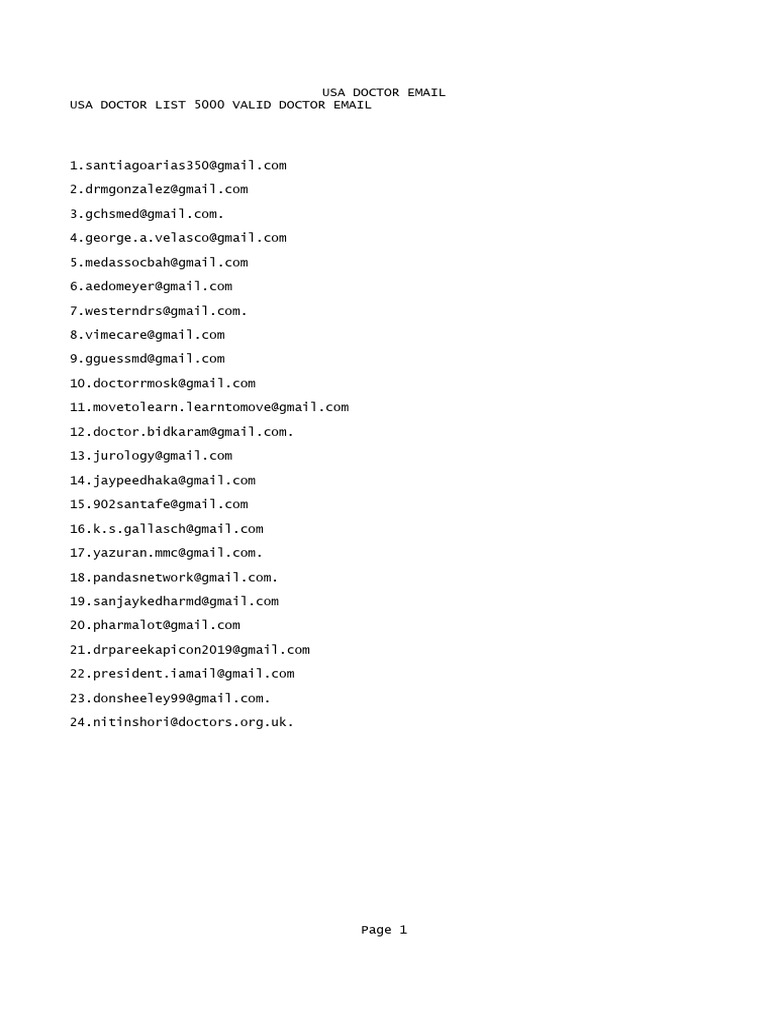 USA DOCTOR EMAIL
USA DOCTOR LIST 5000 VALID DOCTOR EMAIL

1.santiagoarias350@gmail.com
2.drmgonzalez@gmail.com
3.gchsmed@gmail.com.
4.george.a.velasco@gmail.com
5.medassocbah@gmail.com
6.aedomeyer@gmail.com
7.westerndrs@gmail.com.
8.vimecare@gmail.com
9.gguessmd@gmail.com
10.doctorrmosk@gmail.com
11.movetolearn.learntomove@gmail.com
12.doctor.bidkaram@gmail.com.
13.jurology@gmail.com
14.jaypeedhaka@gmail.com
15.902santafe@gmail.com
16.k.s.gallasch@gmail.com
17.yazuran.mmc@gmail.com.
18.pandasnetwork@gmail.com.
19.sanjaykedharmd@gmail.com
20.pharmalot@gmail.com
21.drpareekapicon2019@gmail.com
22.president.iamail@gmail.com
23.donsheeley99@gmail.com.
24.nitinshori@doctors.org.uk.

Page 1